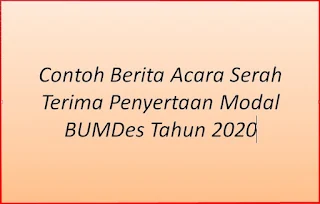 Contoh Berita Acara Serah Terima Penyertaan Modal BUMDes Tahun 2020